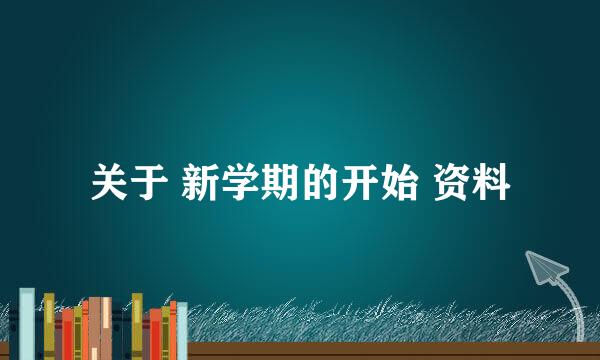 关于 新学期的开始 资料